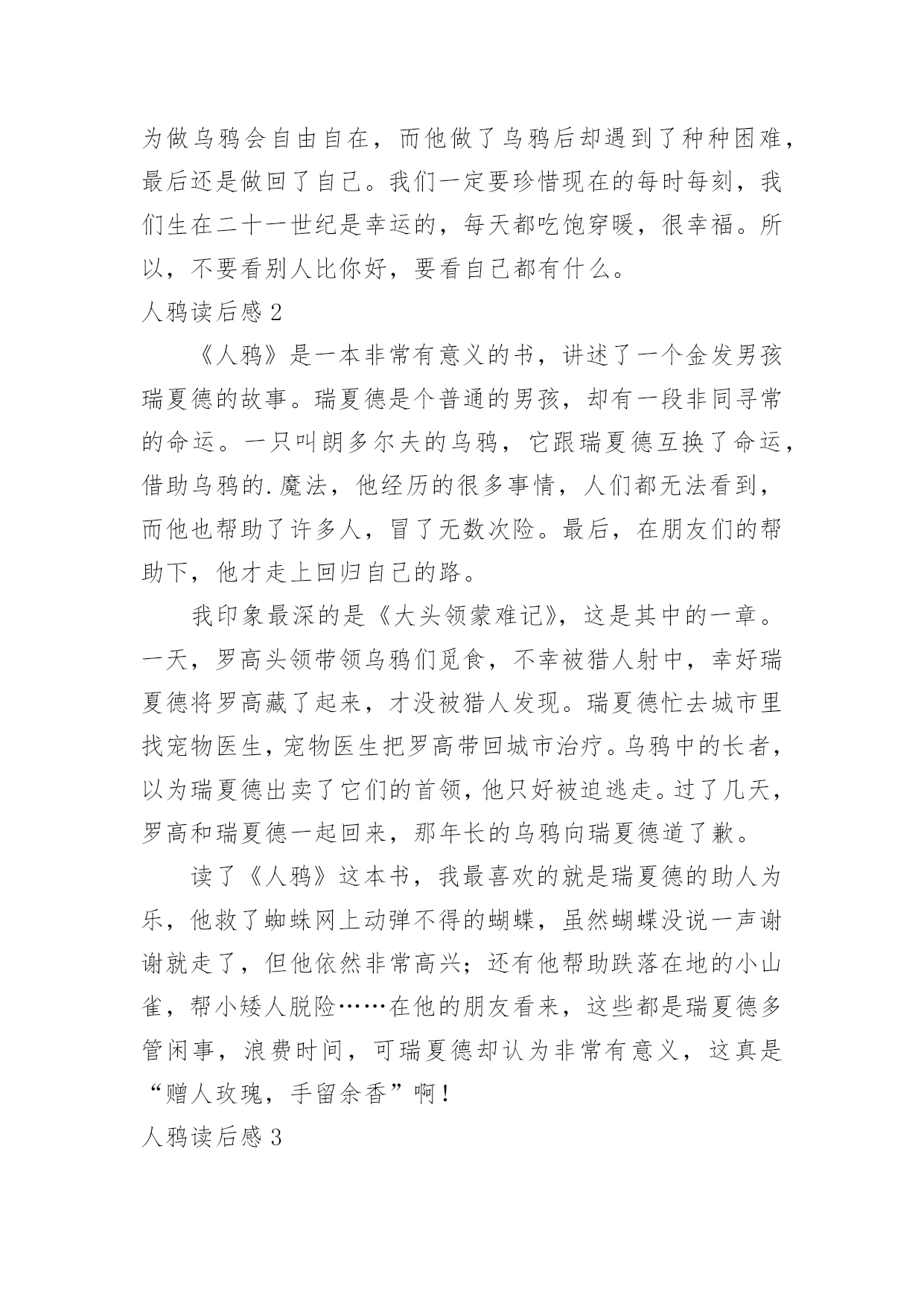 为做乌鸦会自由自在，而他做了乌鸦后却遇到了种种困难，最后还是做回了自己。我们一定要珍惜现在的每时每刻，我们生在二十一世纪是幸运的，每天都吃饱穿暖，很幸福。所以，不要看别人比你好，要看自己都有什么。

人鸦读后感 2

《人鸦》是一本非常有意义的书，讲述了一个金发男孩瑞夏德的故事。瑞夏德是个普通的男孩，却有一段非同寻常的命运。一只叫朗多尔夫的乌鸦，它跟瑞夏德互换了命运，借助乌鸦的.魔法，他经历的很多事情，人们都无法看到，而他也帮助了许多人，冒了无数次险。最后，在朋友们的帮助下，他才走上回归自己的路。

我印象最深的是《大头领蒙难记》，这是其中的一章。一天，罗高头领带领乌鸦们觅食，不幸被猎人射中，幸好瑞夏德将罗高藏了起来，才没被猎人发现。瑞夏德忙去城市里找宠物医生，宠物医生把罗高带回城市治疗。乌鸦中的长者，以为瑞夏德出卖了它们的首领，他只好被迫逃走。过了几天，罗高和瑞夏德一起回来，那年长的乌鸦向瑞夏德道了歉。

读了《人鸦》这本书，我最喜欢的就是瑞夏德的助人为乐，他救了蜘蛛网上动弹不得的蝴蝶，虽然蝴蝶没说一声谢谢就走了，但他依然非常高兴；还有他帮助跌落在地的小山雀，帮小矮人脱险……在他的朋友看来，这些都是瑞夏德多管闲事，浪费时间，可瑞夏德却认为非常有意义，这真是“赠人玫瑰，手留余香”啊！

人鸦读后感 3